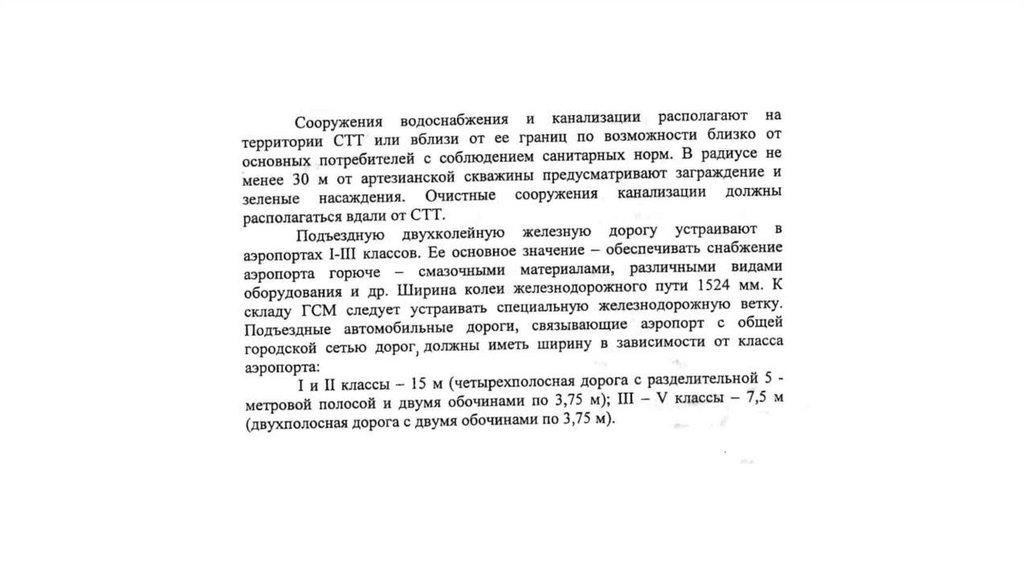 Сооружения водоснабжения и канализации располагают на территории СТТ или вблизи от ее границ по возможности близко от основных потребителей с соблюдением санитарных норм. В радиусе не менее 30 м от артезианской скважины предусматривают заграждение и зеленые насаждения. Очистные сооружения канализации должны располагаться вдали от СТТ.

Подъездную двухколейную железную дорогу устраивают в аэропортах I-III классов. Ее основное значение – обеспечивать снабжение аэропорта горюче – смазочными материалами, различными видами оборудования и др. Ширина колеи железнодорожного пути 1524 мм. К складу ГСМ следует устраивать специальную железнодорожную ветку. Подъездные автомобильные дороги, связывающие аэропорт с общей городской сетью дорог, должны иметь ширину в зависимости от класса аэропорта:

I и II классы – 15 м (четырехполосная дорога с разделительной 5 - метровой полосой и двумя обочинами по 3,75 м); III – V классы – 7,5 м (двухполосная дорога с двумя обочинами по 3,75 м).